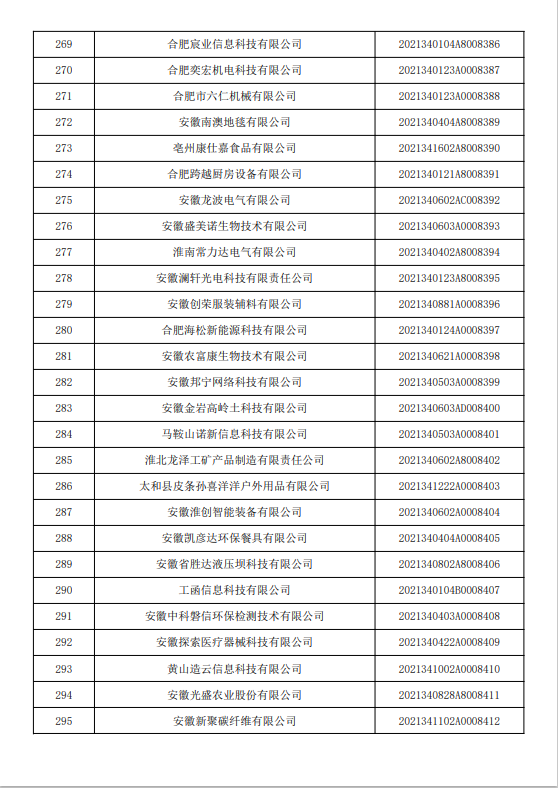 | 269 | 合肥宸业信息科技有限公司 | 2021340104A8008386 |
|---|---|---|
| 270 | 合肥奕宏机电科技有限公司 | 2021340123A0008387 |
| 271 | 合肥市六仁机械有限公司 | 2021340123A0008388 |
| 272 | 安徽南澳地毯有限公司 | 2021340404A8008389 |
| 273 | 亳州康仕嘉食品有限公司 | 2021341602A8008390 |
| 274 | 合肥跨越厨房设备有限公司 | 2021340121A8008391 |
| 275 | 安徽龙波电气有限公司 | 2021340602AC008392 |
| 276 | 安徽盛美诺生物技术有限公司 | 2021340603A0008393 |
| 277 | 淮南常力达电气有限公司 | 2021340402A8008394 |
| 278 | 安徽澜轩光电科技有限责任公司 | 2021340123A8008395 |
| 279 | 安徽创荣服装辅料有限公司 | 2021340881A0008396 |
| 280 | 合肥海松新能源科技有限公司 | 2021340124A0008397 |
| 281 | 安徽农富康生物技术有限公司 | 2021340621A0008398 |
| 282 | 安徽邦宁网络科技有限公司 | 2021340503A0008399 |
| 283 | 安徽金岩高岭土科技有限公司 | 2021340603AD008400 |
| 284 | 马鞍山诺新信息科技有限公司 | 2021340503A0008401 |
| 285 | 淮北龙泽工矿产品制造有限责任公司 | 2021340602A8008402 |
| 286 | 太和县皮条孙喜洋洋户外用品有限公司 | 2021341222A0008403 |
| 287 | 安徽淮创智能装备有限公司 | 2021340602A0008404 |
| 288 | 安徽凯彦达环保餐具有限公司 | 2021340404A0008405 |
| 289 | 安徽省胜达液压坝科技有限公司 | 2021340802A8008406 |
| 290 | 工函信息科技有限公司 | 2021340104B0008407 |
| 291 | 安徽中科磐信环保检测技术有限公司 | 2021340403A0008408 |
| 292 | 安徽探索医疗器械科技有限公司 | 2021340422A0008409 |
| 293 | 黄山造云信息科技有限公司 | 2021341002A0008410 |
| 294 | 安徽光盛农业股份有限公司 | 2021340828A8008411 |
| 295 | 安徽新聚碳纤维有限公司 | 2021341102A0008412 |